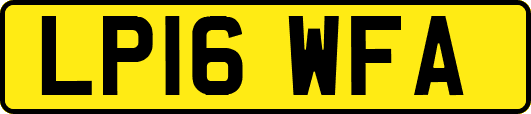 LP16 WFA